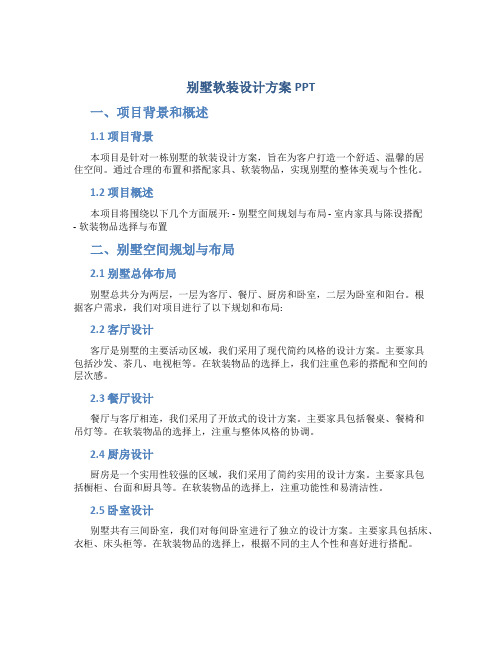 别墅软装设计方案 PPT

一、项目背景和概述

1.1 项目背景

本项目是针对一栋别墅的软装设计方案，旨在为客户打造一个舒适、温馨的居住空间。通过合理的布置和搭配家具、软装物品，实现别墅的整体美观与个性化。

1.2 项目概述

本项目将围绕以下几个方面展开: - 别墅空间规划与布局 - 室内家具与陈设搭配 - 软装物品选择与布置

二、别墅空间规划与布局

2.1 别墅总体布局

别墅总共分为两层，一层为客厅、餐厅、厨房和卧室，二层为卧室和阳台。根据客户需求，我们对项目进行了以下规划和布局:

2.2 客厅设计

客厅是别墅的主要活动区域，我们采用了现代简约风格的设计方案。主要家具包括沙发、茶几、电视柜等。在软装物品的选择上，我们注重色彩的搭配和空间的层次感。

2.3 餐厅设计

餐厅与客厅相连，我们采用了开放式的设计方案。主要家具包括餐桌、餐椅和吊灯等。在软装物品的选择上，注重与整体风格的协调。

2.4 厨房设计

厨房是一个实用性较强的区域，我们采用了简约实用的设计方案。主要家具包括橱柜、台面和厨具等。在软装物品的选择上，注重功能性和易清洁性。

2.5 卧室设计

别墅共有三间卧室，我们对每间卧室进行了独立的设计方案。主要家具包括床、衣柜、床头柜等。在软装物品的选择上，根据不同的主人个性和喜好进行搭配。